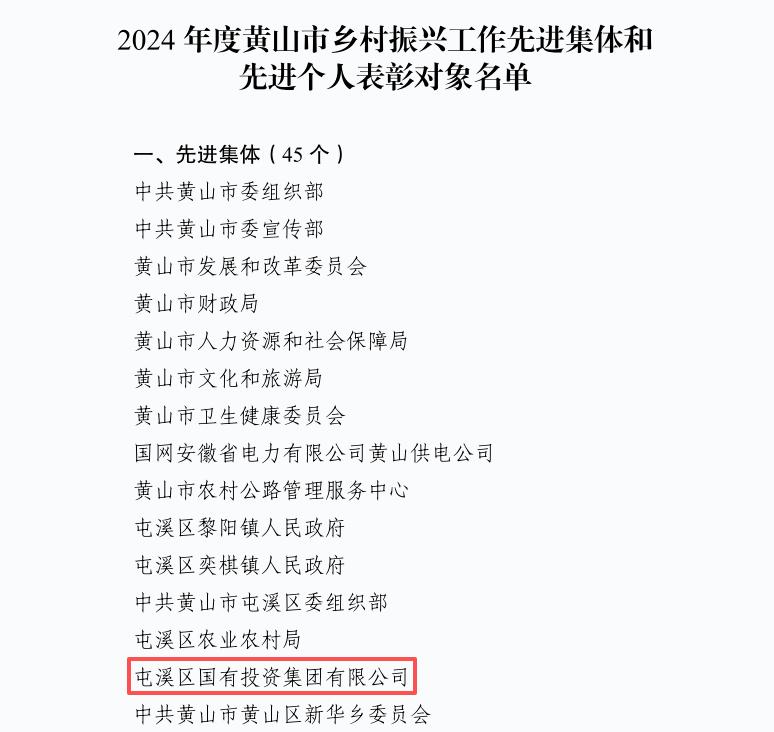 2024 年度黄山市乡村振兴工作先进集体和先进个人表彰对象名单

一、先进集体（45 个）
中共黄山市委组织部
中共黄山市委宣传部
黄山市发展和改革委员会
黄山市财政局
黄山市人力资源和社会保障局
黄山市文化和旅游局
黄山市卫生健康委员会
国网安徽省电力有限公司黄山供电公司
黄山市农村公路管理服务中心
屯溪区黎阳镇人民政府
屯溪区奕棋镇人民政府
中共黄山市屯溪区委组织部
屯溪区农业农村局
屯溪区国有投资集团有限公司
中共黄山市黄山区新华乡委员会